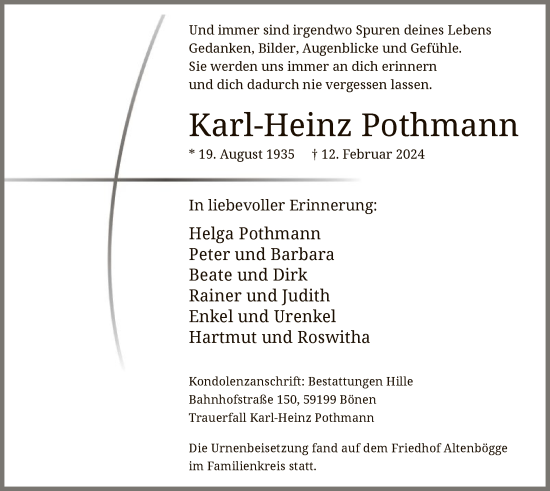 Und immer sind irgendwo Spuren deines Lebens
Gedanken, Bilder, Augenblicke und Gefühle.
Sie werden uns immer an dich erinnern
und dich dadurch nie vergessen lassen.

Karl-Heinz Pothmann

* 19. August 1935 † 12. Februar 2024

In liebevoller Erinnerung:

Helga Pothmann
Peter und Barbara
Beate und Dirk
Rainer und Judith
Enkel und Urenkel
Hartmut und Roswitha

Kondolenzanschrift: Bestattungen Hille
Bahnhofstraße 150, 59199 Bönen
Trauerfall Karl-Heinz Pothmann

Die Urnenbeisetzung fand auf dem Friedhof Altenbögge im Familienkreis statt.